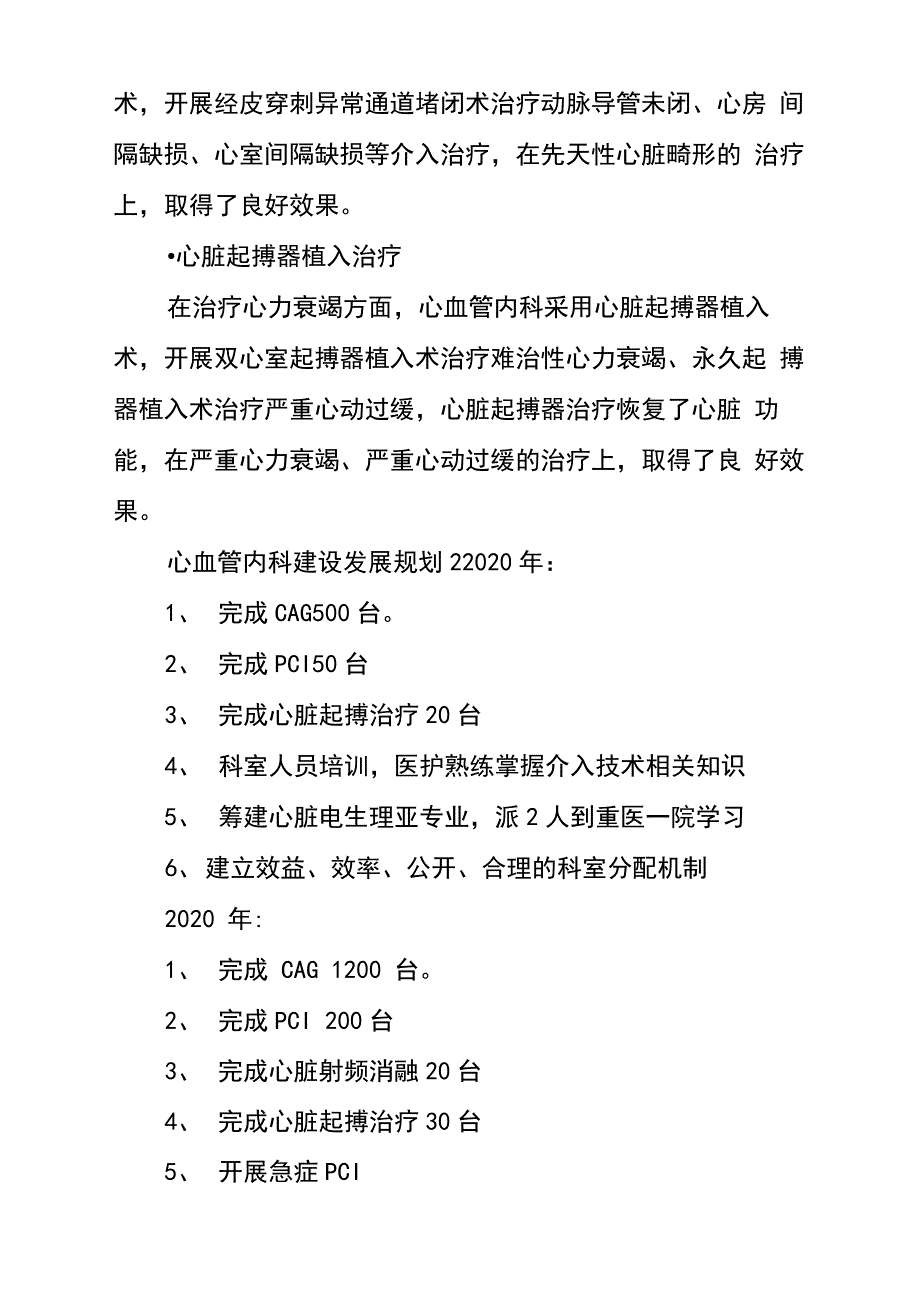 术，开展经皮穿刺异常通道堵闭术治疗动脉导管未闭、心房 间隔缺损、心室间隔缺损等介入治疗，在先天性心脏畸形的 治疗上，取得了良好效果。

•心脏起搏器植入治疗

在治疗心力衰竭方面，心血管内科采用心脏起搏器植入术，开展双心室起搏器植入术治疗难治性心力衰竭、永久起 搏器植入术治疗严重心动过缓，心脏起搏器治疗恢复了心脏 功能，在严重心力衰竭、严重心动过缓的治疗上，取得了良 好效果。

心血管内科建设发展规划 22020 年：

1、 完成 CAG500 台。

2、 完成 PCI50 台

3、 完成心脏起搏治疗 20 台

4、 科室人员培训，医护熟练掌握介入技术相关知识

5、 筹建心脏电生理亚专业，派 2 人到重医一院学习

6、建立效益、效率、公开、合理的科室分配机制

2020 年:

1、 完成 CAG 1200 台。

2、 完成 PCI 200 台

3、 完成心脏射频消融 20 台

4、 完成心脏起搏治疗 30 台

5、 开展急症 PCI